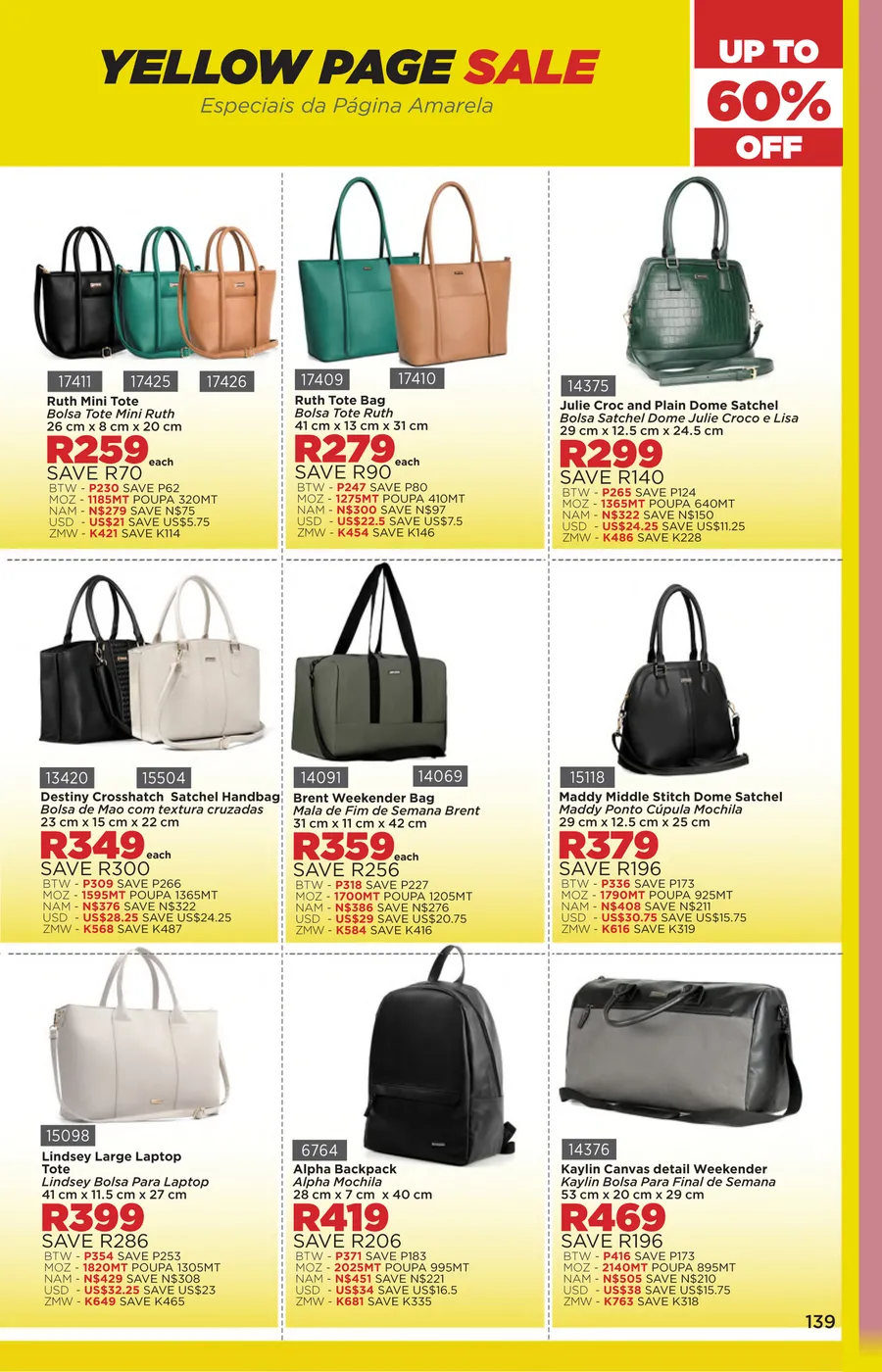 YELLOW PAGE SALE
Especiais da Página Amarela

UP TO
60%
OFF

17411 17425 17426
Ruth Mini Tote
Bolsa Tote Mini Ruth
26 cm x 8 cm x 20 cm
R259 each
SAVE R70
BTW - P230 SAVE P62
MOZ - 1185MT POUPA 320MT
NAM - N$279 SAVE N$75
USD - US$21 SAVE US$5.75
ZMW - K421 SAVE K114

17409 17410
Ruth Tote Bag
Bolsa Tote Ruth
41 cm x 13 cm x 31 cm
R279 each
SAVE R90
BTW - P247 SAVE P80
MOZ - 1275MT POUPA 410MT
NAM - N$300 SAVE N$97
USD - US$22.5 SAVE US$7.5
ZMW - K454 SAVE K146

14375
Julie Croc and Plain Dome Satchel
Bolsa Satchel Dome Julie Croco e Lisa
29 cm x 12.5 cm x 24.5 cm
R299
SAVE R140
BTW - P265 SAVE P124
MOZ - 1365MT POUPA 640MT
NAM - N$322 SAVE N$150
USD - US$24.25 SAVE US$11.25
ZMW - K486 SAVE K228

13420 15504
Destiny Crosshatch Satchel Handbag
Bolsa de Mao com textura cruzadas
23 cm x 15 cm x 22 cm
R349 each
SAVE R300
BTW - P309 SAVE P266
MOZ - 1595MT POUPA 1365MT
NAM - N$376 SAVE N$322
USD - US$28.25 SAVE US$24.25
ZMW - K568 SAVE K487

14091 14069
Brent Weekender Bag
Mala de Fim de Semana Brent
31 cm x 11 cm x 42 cm
R359 each
SAVE R256
BTW - P318 SAVE P227
MOZ - 1700MT POUPA 1205MT
NAM - N$386 SAVE N$276
USD - US$29 SAVE US$20.75
ZMW - K584 SAVE K416

15118
Maddy Middle Stitch Dome Satchel
Maddy Ponto Cúpula Mochila
29 cm x 12.5 cm x 25 cm
R379
SAVE R196
BTW - P336 SAVE P173
MOZ - 1790MT POUPA 925MT
NAM - N$408 SAVE N$211
USD - US$30.75 SAVE US$15.75
ZMW - K616 SAVE K319

15098
Lindsey Large Laptop Tote
Lindsey Bolsa Para Laptop
41 cm x 11.5 cm x 27 cm
R399
SAVE R286
BTW - P354 SAVE P253
MOZ - 1820MT POUPA 1305MT
NAM - N$429 SAVE N$308
USD - US$32.25 SAVE US$23
ZMW - K649 SAVE K465

6764
Alpha Backpack
Alpha Mochila
28 cm x 7 cm x 40 cm
R419
SAVE R206
BTW - P371 SAVE P183
MOZ - 2025MT POUPA 995MT
NAM - N$451 SAVE N$221
USD - US$34 SAVE US$16.5
ZMW - K681 SAVE K335

14376
Kaylin Canvas detail Weekender
Kaylin Bolsa Para Final de Semana
53 cm x 20 cm x 29 cm
R469
SAVE R196
BTW - P416 SAVE P173
MOZ - 2140MT POUPA 895MT
NAM - N$505 SAVE N$210
USD - US$38 SAVE US$15.75
ZMW - K763 SAVE K318

139